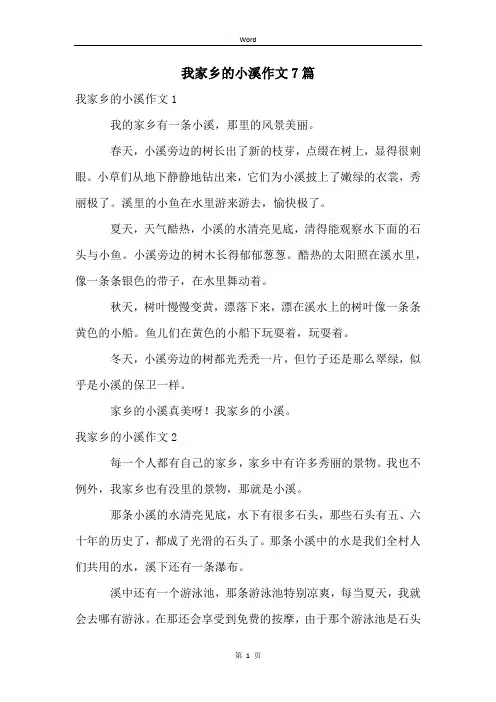 Word

我家乡的小溪作文7篇

我家乡的小溪作文1

我的家乡有一条小溪，那里的风景美丽。

春天，小溪旁边的树长出了新的枝芽，点缀在树上，显得很刺眼。小草们从地下静静地钻出来，它们为小溪披上了嫩绿的衣裳，秀丽极了。溪里的小鱼在水里游来游去，愉快极了。

夏天，天气酷热，小溪的水清亮见底，清得能观察水下面的石头与小鱼。小溪旁边的树木长得郁郁葱葱。酷热的太阳照在溪水里，像一条条银色的带子，在水里舞动着。

秋天，树叶慢慢变黄，漂落下来，漂在溪水上的树叶像一条条黄色的小船。鱼儿们在黄色的小船下玩耍着，玩耍着。

冬天，小溪旁边的树都光秃秃一片，但竹子还是那么翠绿，似乎是小溪的保卫一样。

家乡的小溪真美呀！我家乡的小溪。

我家乡的小溪作文2

每一个人都有自己的家乡，家乡中有许多秀丽的景物。我也不例外，我家乡也有没里的景物，那就是小溪。

那条小溪的水清亮见底，水下有很多石头，那些石头有五、六十年的历史了，都成了光滑的石头了。那条小溪中的水是我们全村人们共用的水，溪下还有一条瀑布。

溪中还有一个游泳池，那条游泳池特别凉爽，每当夏天，我就会去哪有游泳。在那还会享受到免费的按摩，由于那个游泳池是石头

第 1 页